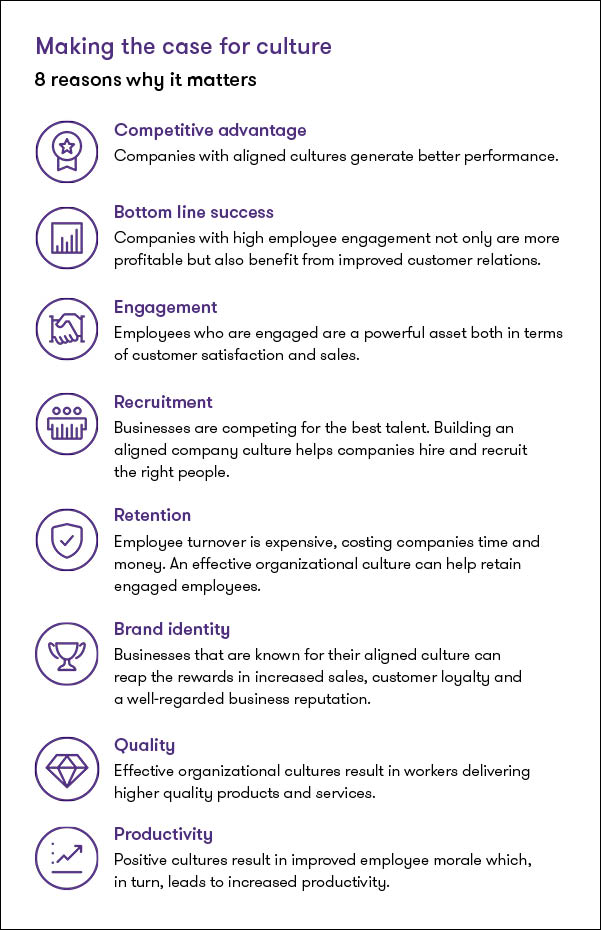 Making the case for culture

8 reasons why it matters

Competitive advantage
Companies with aligned cultures generate better performance.

Bottom line success
Companies with high employee engagement not only are more profitable but also benefit from improved customer relations.

Engagement
Employees who are engaged are a powerful asset both in terms of customer satisfaction and sales.

Recruitment
Businesses are competing for the best talent. Building an aligned company culture helps companies hire and recruit the right people.

Retention
Employee turnover is expensive, costing companies time and money. An effective organizational culture can help retain engaged employees.

Brand identity
Businesses that are known for their aligned culture can reap the rewards in increased sales, customer loyalty and a well-regarded business reputation.

Quality
Effective organizational cultures result in workers delivering higher quality products and services.

Productivity
Positive cultures result in improved employee morale which, in turn, leads to increased productivity.